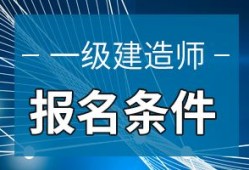 – 一级建造师 –

报名条件